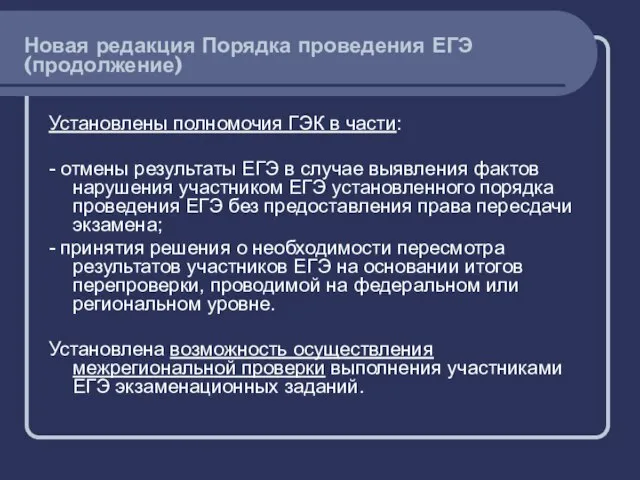 Новая редакция Порядка проведения ЕГЭ (продолжение)

Установлены полномочия ГЭК в части:

- отмены результаты ЕГЭ в случае выявления фактов нарушения участником ЕГЭ установленного порядка проведения ЕГЭ без предоставления права пересдачи экзамена;

- принятия решения о необходимости пересмотра результатов участников ЕГЭ на основании итогов перепроверки, проводимой на федеральном или региональном уровне.

Установлена возможность осуществления межрегиональной проверки выполнения участниками ЕГЭ экзаменационных заданий.